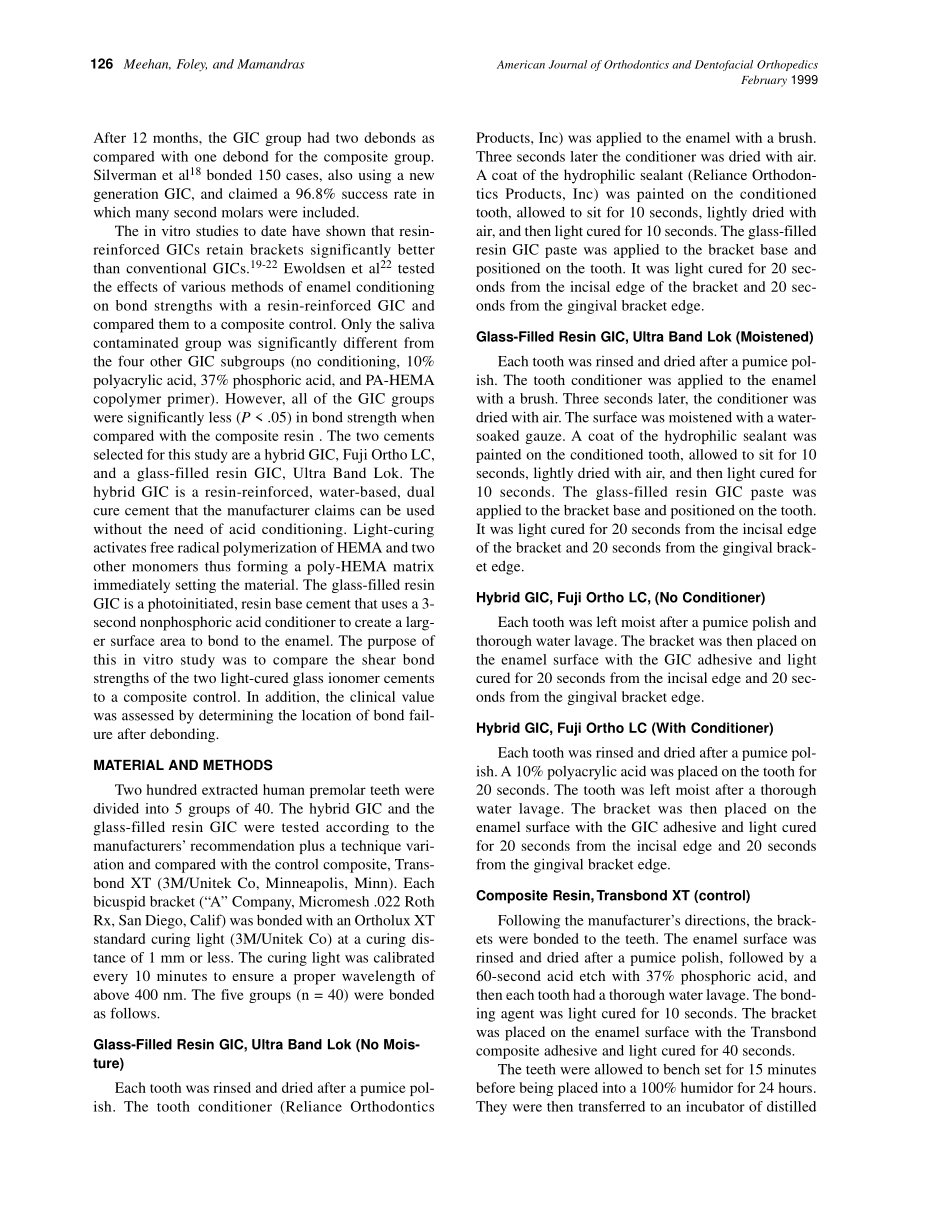 126 Meehan, Foley, and Mamandras

American Journal of Orthodontics and Dentofacial Orthopedics
February 1999

After 12 months, the GIC group had two debonds as compared with one debond for the composite group. Silverman et al$^{18}$ bonded 150 cases, also using a new generation GIC, and claimed a 96.8% success rate in which many second molars were included.

The in vitro studies to date have shown that resin-reinforced GICs retain brackets significantly better than conventional GICs.$^{19-22}$ Ewoldsen et al$^{22}$ tested the effects of various methods of enamel conditioning on bond strengths with a resin-reinforced GIC and compared them to a composite control. Only the saliva contaminated group was significantly different from the four other GIC subgroups (no conditioning, 10% polyacrylic acid, 37% phosphoric acid, and PA-HEMA copolymer primer). However, all of the GIC groups were significantly less ($P < .05$) in bond strength when compared with the composite resin . The two cements selected for this study are a hybrid GIC, Fuji Ortho LC, and a glass-filled resin GIC, Ultra Band Lok. The hybrid GIC is a resin-reinforced, water-based, dual cure cement that the manufacturer claims can be used without the need of acid conditioning. Light-curing activates free radical polymerization of HEMA and two other monomers thus forming a poly-HEMA matrix immediately setting the material. The glass-filled resin GIC is a photoinitiated, resin base cement that uses a 3-second nonphosphoric acid conditioner to create a larger surface area to bond to the enamel. The purpose of this in vitro study was to compare the shear bond strengths of the two light-cured glass ionomer cements to a composite control. In addition, the clinical value was assessed by determining the location of bond failure after debonding.

MATERIAL AND METHODS

Two hundred extracted human premolar teeth were divided into 5 groups of 40. The hybrid GIC and the glass-filled resin GIC were tested according to the manufacturers' recommendation plus a technique variation and compared with the control composite, Transbond XT (3M/Unitek Co, Minneapolis, Minn). Each bicuspid bracket ("A" Company, Micromesh .022 Roth Rx, San Diego, Calif) was bonded with an Ortholux XT standard curing light (3M/Unitek Co) at a curing distance of 1 mm or less. The curing light was calibrated every 10 minutes to ensure a proper wavelength of above 400 nm. The five groups (n = 40) were bonded as follows.

Glass-Filled Resin GIC, Ultra Band Lok (No Moisture)

Each tooth was rinsed and dried after a pumice polish. The tooth conditioner (Reliance Orthodontics Products, Inc) was applied to the enamel with a brush. Three seconds later the conditioner was dried with air. A coat of the hydrophilic sealant (Reliance Orthodontics Products, Inc) was painted on the conditioned tooth, allowed to sit for 10 seconds, lightly dried with air, and then light cured for 10 seconds. The glass-filled resin GIC paste was applied to the bracket base and positioned on the tooth. It was light cured for 20 seconds from the incisal edge of the bracket and 20 seconds from the gingival bracket edge.

Glass-Filled Resin GIC, Ultra Band Lok (Moistened)

Each tooth was rinsed and dried after a pumice polish. The tooth conditioner was applied to the enamel with a brush. Three seconds later, the conditioner was dried with air. The surface was moistened with a water-soaked gauze. A coat of the hydrophilic sealant was painted on the conditioned tooth, allowed to sit for 10 seconds, lightly dried with air, and then light cured for 10 seconds. The glass-filled resin GIC paste was applied to the bracket base and positioned on the tooth. It was light cured for 20 seconds from the incisal edge of the bracket and 20 seconds from the gingival bracket edge.

Hybrid GIC, Fuji Ortho LC, (No Conditioner)

Each tooth was left moist after a pumice polish and thorough water lavage. The bracket was then placed on the enamel surface with the GIC adhesive and light cured for 20 seconds from the incisal edge and 20 seconds from the gingival bracket edge.

Hybrid GIC, Fuji Ortho LC (With Conditioner)

Each tooth was rinsed and dried after a pumice polish. A 10% polyacrylic acid was placed on the tooth for 20 seconds. The tooth was left moist after a thorough water lavage. The bracket was then placed on the enamel surface with the GIC adhesive and light cured for 20 seconds from the incisal edge and 20 seconds from the gingival bracket edge.

Composite Resin, Transbond XT (control)

Following the manufacturer's directions, the brackets were bonded to the teeth. The enamel surface was rinsed and dried after a pumice polish, followed by a 60-second acid etch with 37% phosphoric acid, and then each tooth had a thorough water lavage. The bonding agent was light cured for 10 seconds. The bracket was placed on the enamel surface with the Transbond composite adhesive and light cured for 40 seconds.

The teeth were allowed to bench set for 15 minutes before being placed into a 100% humidor for 24 hours. They were then transferred to an incubator of distilled